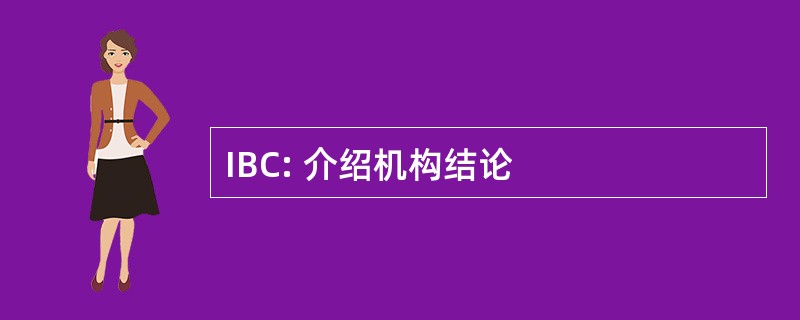 IBC: 介绍机构结论